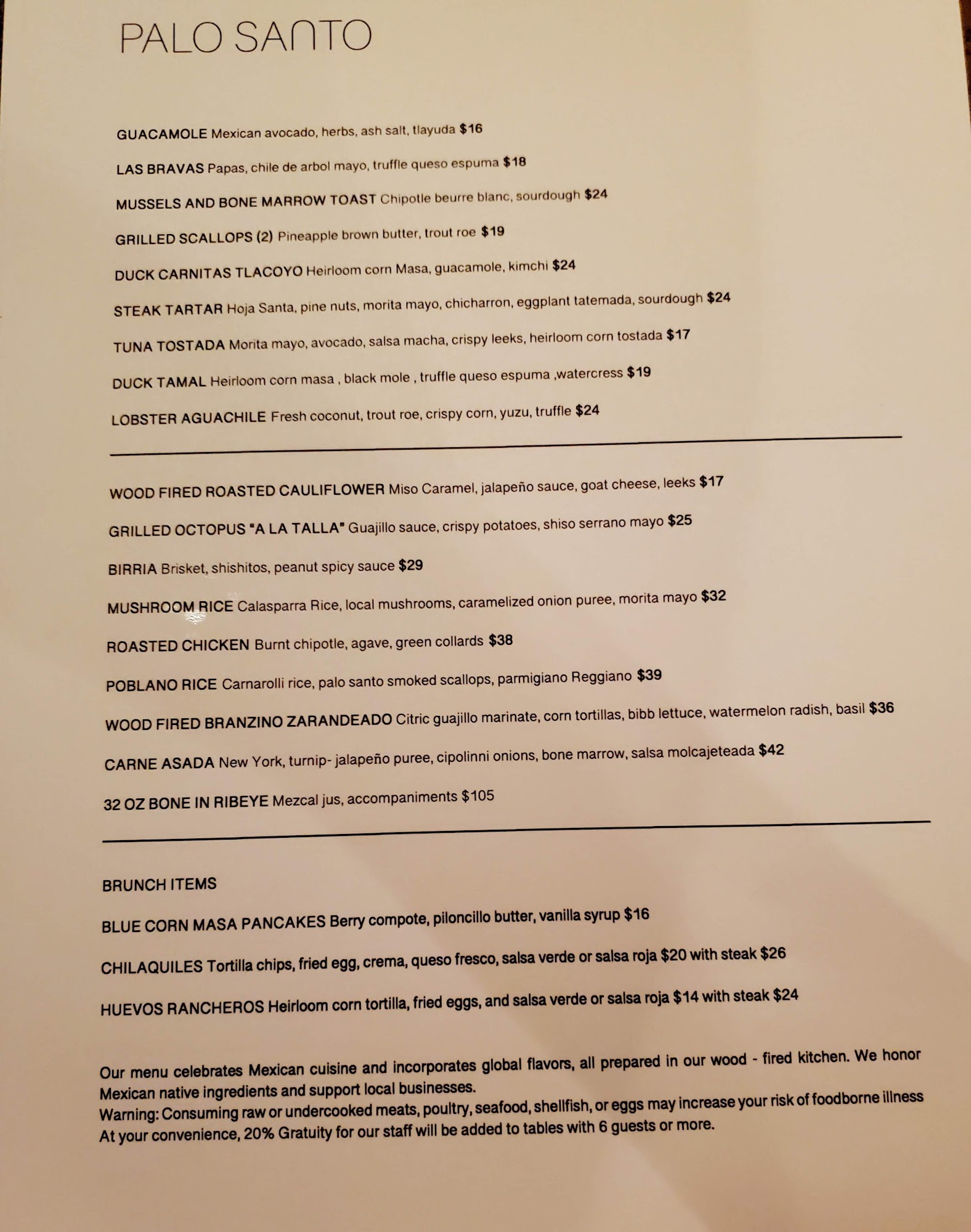 PALO SANTO

GUACAMOLE Mexican avocado, herbs, ash salt, tlayuda $16

LAS BRAVAS Papas, chile de arbol mayo, truffle queso espuma $18

MUSSELS AND BONE MARROW TOAST Chipotle beurre blanc, sourdough $24

GRILLED SCALLOPS (2) Pineapple brown butter, trout roe $19

DUCK CARNITAS TLACOYO Heirloom corn Masa, guacamole, kimchi $24

STEAK TARTAR Hoja Santa, pine nuts, morita mayo, chicharron, eggplant tatemada, sourdough $24

TUNA TOSTADA Morita mayo, avocado, salsa macha, crispy leeks, heirloom corn tostada $17

DUCK TAMAL Heirloom corn masa , black mole , truffle queso espuma ,watercress $19

LOBSTER AGUACHILE Fresh coconut, trout roe, crispy corn, yuzu, truffle $24

WOOD FIRED ROASTED CAULIFLOWER Miso Caramel, jalapeño sauce, goat cheese, leeks $17

GRILLED OCTOPUS "A LA TALLA" Guajillo sauce, crispy potatoes, shiso serrano mayo $25

BIRRIA Brisket, shishitos, peanut spicy sauce $29

MUSHROOM RICE Calasparra Rice, local mushrooms, caramelized onion puree, morita mayo $32

ROASTED CHICKEN Burnt chipotle, agave, green collards $38

POBLANO RICE Carnarolli rice, palo santo smoked scallops, parmigiano Reggiano $39

WOOD FIRED BRANZINO ZARANDEADO Citric guajillo marinate, corn tortillas, bibb lettuce, watermelon radish, basil $36

CARNE ASADA New York, turnip- jalapeño puree, cipolinni onions, bone marrow, salsa molcajeteada $42

32 OZ BONE IN RIBEYE Mezcal jus, accompaniments $105

BRUNCH ITEMS

BLUE CORN MASA PANCAKES Berry compote, piloncillo butter, vanilla syrup $16

CHILAQUILES Tortilla chips, fried egg, crema, queso fresco, salsa verde or salsa roja $20 with steak $26

HUEVOS RANCHEROS Heirloom corn tortilla, fried eggs, and salsa verde or salsa roja $14 with steak $24

Our menu celebrates Mexican cuisine and incorporates global flavors, all prepared in our wood - fired kitchen. We honor Mexican native ingredients and support local businesses.
Warning: Consuming raw or undercooked meats, poultry, seafood, shellfish, or eggs may increase your risk of foodborne illness
At your convenience, 20% Gratuity for our staff will be added to tables with 6 guests or more.